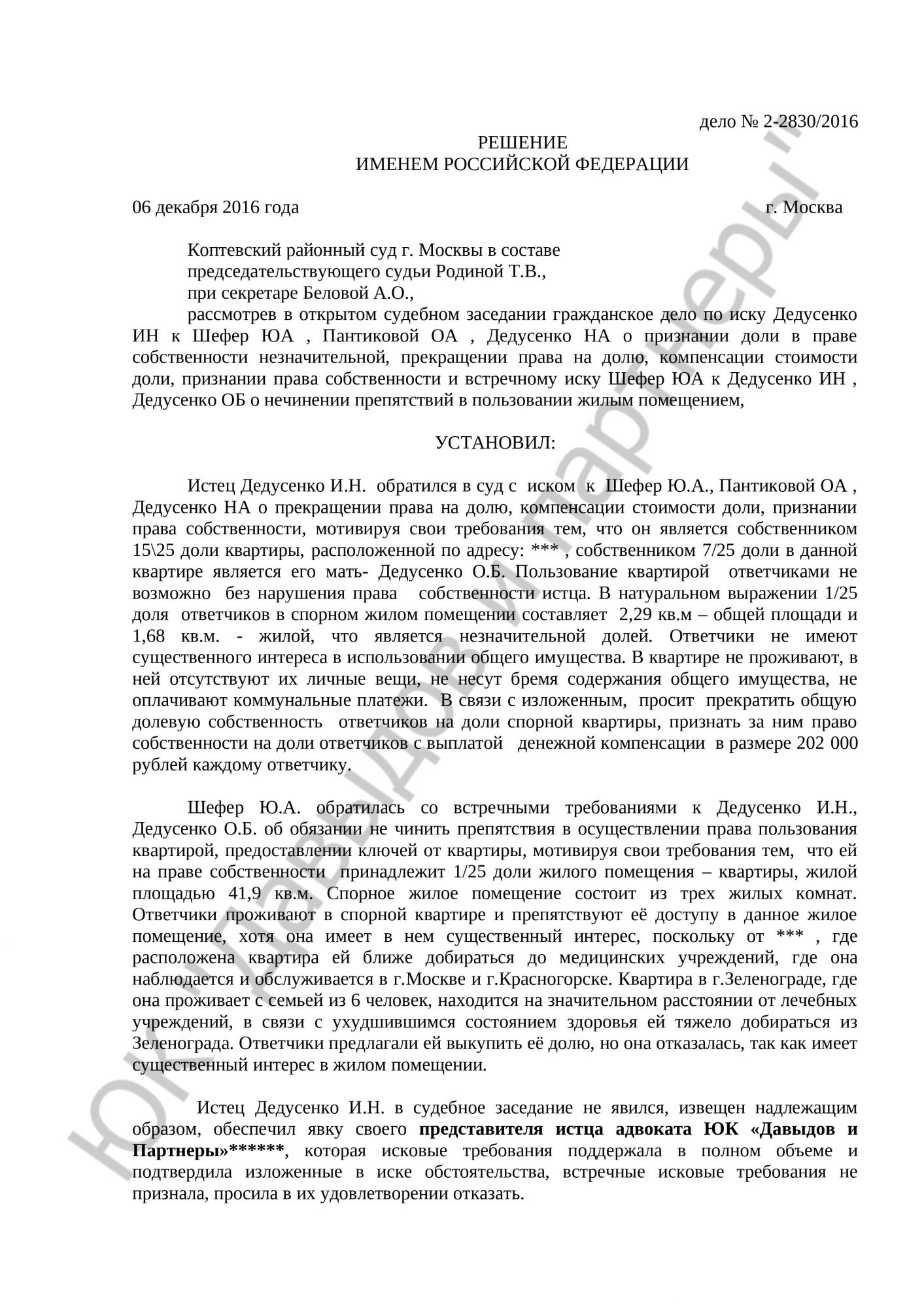 дело № 2-2830/2016

РЕШЕНИЕ
ИМЕНЕМ РОССИЙСКОЙ ФЕДЕРАЦИИ

06 декабря 2016 года г. Москва

Коптевский районный суд г. Москвы в составе
председательствующего судьи Родиной Т.В.,
при секретаре Беловой А.О.,

рассмотрев в открытом судебном заседании гражданское дело по иску Дедусенко ИН к Шефер ЮА , Пантиковой ОА , Дедусенко НА о признании доли в праве собственности незначительной, прекращении права на долю, компенсации стоимости доли, признании права собственности и встречному иску Шефер ЮА к Дедусенко ИН , Дедусенко ОБ о нечинении препятствий в пользовании жилым помещением,

УСТАНОВИЛ:

Истец Дедусенко И.Н. обратился в суд с иском к Шефер Ю.А., Пантиковой ОА , Дедусенко НА о прекращении права на долю, компенсации стоимости доли, признании права собственности, мотивируя свои требования тем, что он является собственником 15\25 доли квартиры, расположенной по адресу: *** , собственником 7/25 доли в данной квартире является его мать- Дедусенко О.Б. Пользование квартирой ответчиками не возможно без нарушения права собственности истца. В натуральном выражении 1/25 доля ответчиков в спорном жилом помещении составляет 2,29 кв.м – общей площади и 1,68 кв.м. - жилой, что является незначительной долей. Ответчики не имеют существенного интереса в использовании общего имущества. В квартире не проживают, в ней отсутствуют их личные вещи, не несут бремя содержания общего имущества, не оплачивают коммунальные платежи. В связи с изложенным, просит прекратить общую долевую собственность ответчиков на доли спорной квартиры, признать за ним право собственности на доли ответчиков с выплатой денежной компенсации в размере 202 000 рублей каждому ответчику.

Шефер Ю.А. обратилась со встречными требованиями к Дедусенко И.Н., Дедусенко О.Б. об обязании не чинить препятствия в осуществлении права пользования квартирой, предоставлении ключей от квартиры, мотивируя свои требования тем, что ей на праве собственности принадлежит 1/25 доли жилого помещения – квартиры, жилой площадью 41,9 кв.м. Спорное жилое помещение состоит из трех жилых комнат. Ответчики проживают в спорной квартире и препятствуют её доступу в данное жилое помещение, хотя она имеет в нем существенный интерес, поскольку от *** , где расположена квартира ей ближе добираться до медицинских учреждений, где она наблюдается и обслуживается в г.Москве и г.Красногорске. Квартира в г.Зеленограде, где она проживает с семьей из 6 человек, находится на значительном расстоянии от лечебных учреждений, в связи с ухудшившимся состоянием здоровья ей тяжело добираться из Зеленограда. Ответчики предлагали ей выкупить её долю, но она отказалась, так как имеет существенный интерес в жилом помещении.

Истец Дедусенко И.Н. в судебное заседание не явился, извещен надлежащим образом, обеспечил явку своего представителя истца адвоката ЮК «Давыдов и Партнеры»******, которая исковые требования поддержала в полном объеме и подтвердила изложенные в иске обстоятельства, встречные исковые требования не признала, просила в их удовлетворении отказать.

ЮК "Давыдов и партнеры"